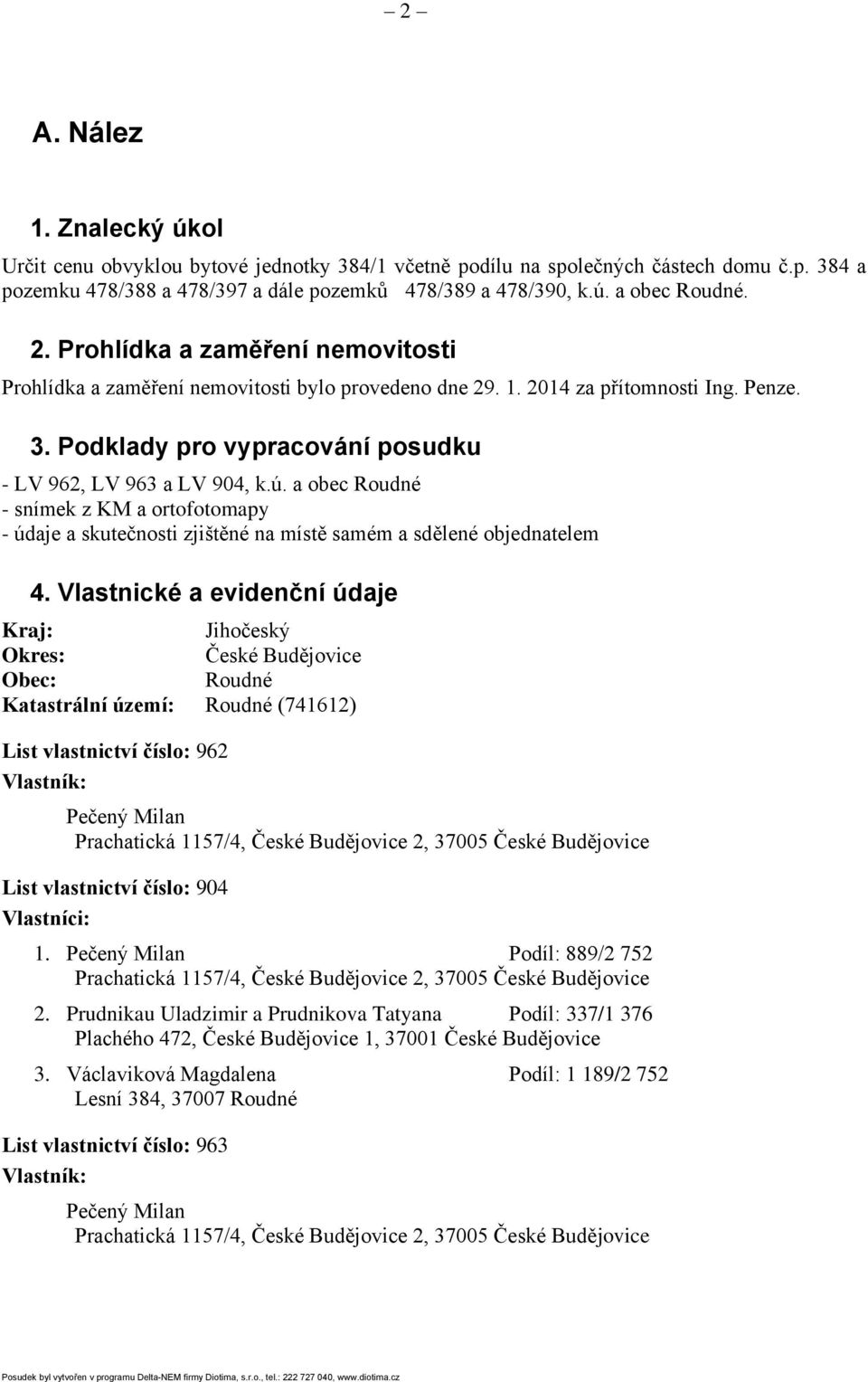 – 2 –

A. Nález

1. Znalecký úkol

Určit cenu obvyklou bytové jednotky 384/1 včetně podílu na společných částech domu č.p. 384 a pozemku 478/388 a 478/397 a dále pozemků 478/389 a 478/390, k.ú. a obec Roudné.

2. Prohlídka a zaměření nemovitosti

Prohlídka a zaměření nemovitosti bylo provedeno dne 29. 1. 2014 za přítomnosti Ing. Penze.

3. Podklady pro vypracování posudku

- LV 962, LV 963 a LV 904, k.ú. a obec Roudné
- snímek z KM a ortofotomapy
- údaje a skutečnosti zjištěné na místě samém a sdělené objednatelem

4. Vlastnické a evidenční údaje

Kraj: Jihočeský
Okres: České Budějovice
Obec: Roudné
Katastrální území: Roudné (741612)

List vlastnictví číslo: 962
Vlastník:

Pečený Milan
Prachatická 1157/4, České Budějovice 2, 37005 České Budějovice

List vlastnictví číslo: 904
Vlastníci:

1. Pečený Milan Podíl: 889/2 752
Prachatická 1157/4, České Budějovice 2, 37005 České Budějovice

2. Prudnikau Uladzimir a Prudnikova Tatyana Podíl: 337/1 376
Plachého 472, České Budějovice 1, 37001 České Budějovice

3. Václaviková Magdalena Podíl: 1 189/2 752
Lesní 384, 37007 Roudné

List vlastnictví číslo: 963
Vlastník:

Pečený Milan
Prachatická 1157/4, České Budějovice 2, 37005 České Budějovice

Posudek byl vytvořen v programu Delta-NEM firmy Diotima, s.r.o., tel.: 222 727 040, www.diotima.cz